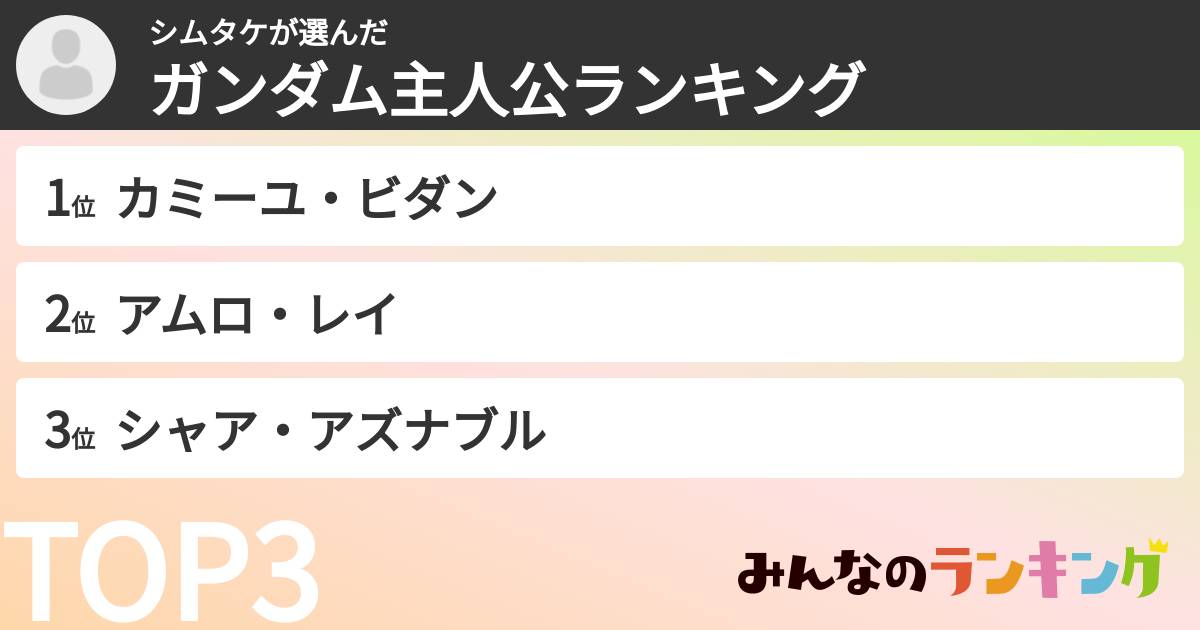 シムタケが選んだ
ガンダム主人公ランキング

1位 カミーユ・ビダン

2位 アムロ・レイ

3位 シャア・アズナブル

TOP3

みんなのランキング